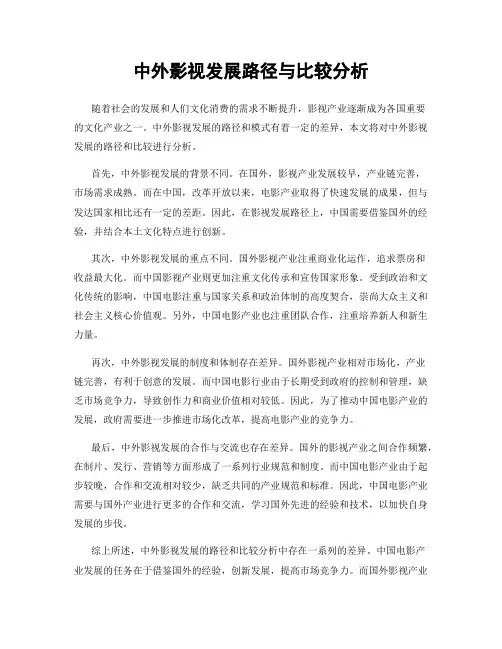 中外影视发展路径与比较分析

随着社会的发展和人们文化消费的需求不断提升，影视产业逐渐成为各国重要的文化产业之一。中外影视发展的路径和模式有着一定的差异，本文将对中外影视发展的路径和比较进行分析。

首先，中外影视发展的背景不同。在国外，影视产业发展较早，产业链完善，市场需求成熟。而在中国，改革开放以来，电影产业取得了快速发展的成果，但与发达国家相比还有一定的差距。因此，在影视发展路径上，中国需要借鉴国外的经验，并结合本土文化特点进行创新。

其次，中外影视发展的重点不同。国外影视产业注重商业化运作，追求票房和收益最大化。而中国影视产业则更加注重文化传承和宣传国家形象。受到政治和文化传统的影响，中国电影注重与国家关系和政治体制的高度契合，崇尚大众主义和社会主义核心价值观。另外，中国电影产业也注重团队合作，注重培养新人和新生力量。

再次，中外影视发展的制度和体制存在差异。国外影视产业相对市场化，产业链完善，有利于创意的发展。而中国电影行业由于长期受到政府的控制和管理，缺乏市场竞争力，导致创作力和商业价值相对较低。因此，为了推动中国电影产业的发展，政府需要进一步推进市场化改革，提高电影产业的竞争力。

最后，中外影视发展的合作与交流也存在差异。国外的影视产业之间合作频繁，在制片、发行、营销等方面形成了一系列行业规范和制度。而中国电影产业由于起步较晚，合作和交流相对较少，缺乏共同的产业规范和标准。因此，中国电影产业需要与国外产业进行更多的合作和交流，学习国外先进的经验和技术，以加快自身发展的步伐。

综上所述，中外影视发展的路径和比较分析中存在一系列的差异。中国电影产业发展的任务在于借鉴国外的经验，创新发展，提高市场竞争力。而国外影视产业